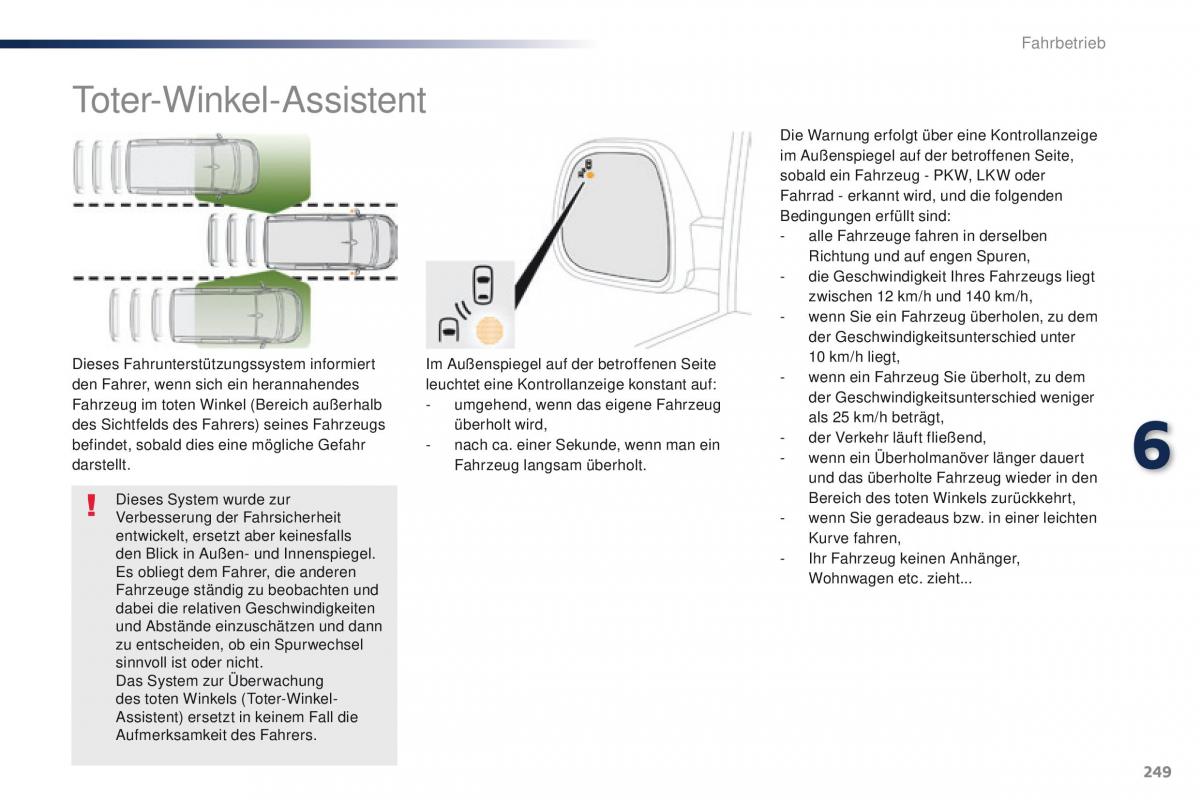 Fahrbetrieb

Toter-Winkel-Assistent

Dieses Fahrunterstützungssystem informiert den Fahrer, wenn sich ein herannahendes Fahrzeug im toten Winkel (Bereich außerhalb des Sichtfelds des Fahrers) seines Fahrzeugs befindet, sobald dies eine mögliche Gefahr darstellt.

!

Dieses System wurde zur Verbesserung der Fahrsicherheit entwickelt, ersetzt aber keinesfalls den Blick in Außen- und Innenspiegel. Es obliegt dem Fahrer, die anderen Fahrzeuge ständig zu beobachten und dabei die relativen Geschwindigkeiten und Abstände einzuschätzen und dann zu entscheiden, ob ein Spurwechsel sinnvoll ist oder nicht.
Das System zur Überwachung des toten Winkels (Toter-Winkel-Assistent) ersetzt in keinem Fall die Aufmerksamkeit des Fahrers.

Im Außenspiegel auf der betroffenen Seite leuchtet eine Kontrollanzeige konstant auf:
- umgehend, wenn das eigene Fahrzeug überholt wird,
- nach ca. einer Sekunde, wenn man ein Fahrzeug langsam überholt.

Die Warnung erfolgt über eine Kontrollanzeige im Außenspiegel auf der betroffenen Seite, sobald ein Fahrzeug - PKW, LKW oder Fahrrad - erkannt wird, und die folgenden Bedingungen erfüllt sind:
- alle Fahrzeuge fahren in derselben Richtung und auf engen Spuren,
- die Geschwindigkeit Ihres Fahrzeugs liegt zwischen 12 km/h und 140 km/h,
- wenn Sie ein Fahrzeug überholen, zu dem der Geschwindigkeitsunterschied unter 10 km/h liegt,
- wenn ein Fahrzeug Sie überholt, zu dem der Geschwindigkeitsunterschied weniger als 25 km/h beträgt,
- der Verkehr läuft fließend,
- wenn ein Überholmanöver länger dauert und das überholte Fahrzeug wieder in den Bereich des toten Winkels zurückkehrt,
- wenn Sie geradeaus bzw. in einer leichten Kurve fahren,
- Ihr Fahrzeug keinen Anhänger, Wohnwagen etc. zieht...

6

249